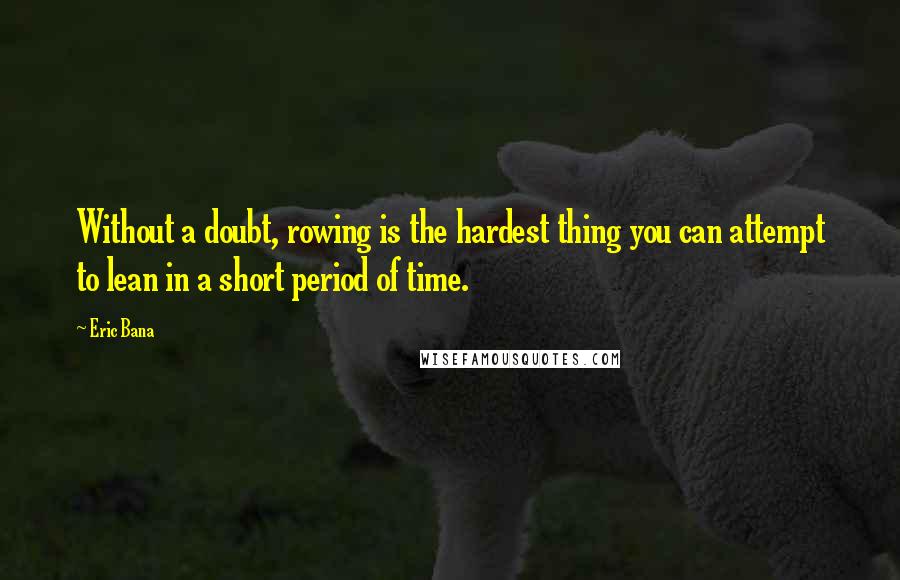 Without a doubt, rowing is the hardest thing you can attempt to lean in a short period of time.

~ Eric Bana

WISEFAMOUSQUOTES.COM